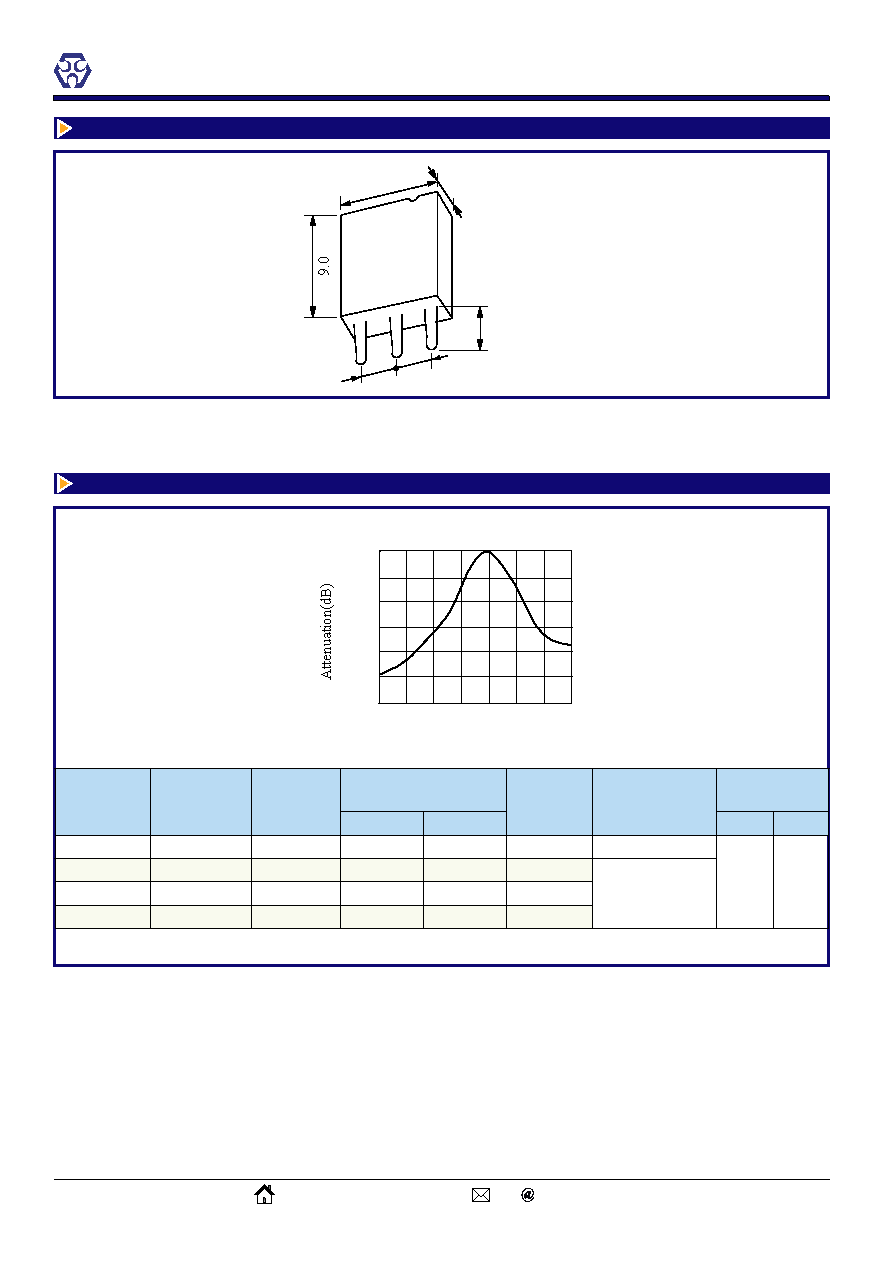 9.0

Attenuation(dB)

@